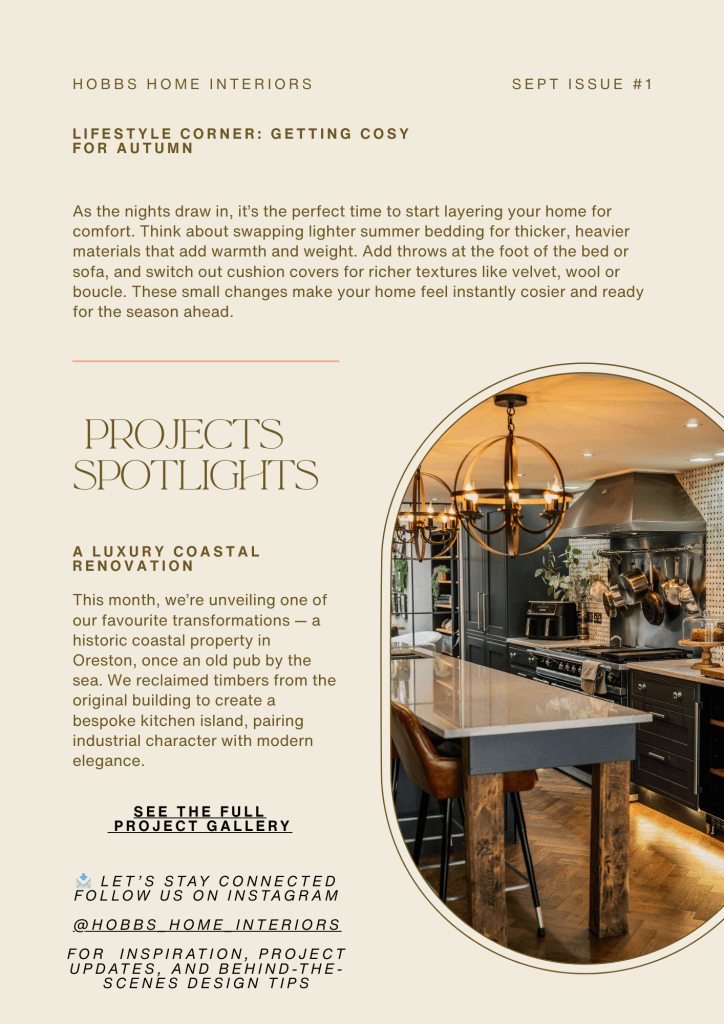 HOBBS HOME INTERIORS

SEPT ISSUE #1

LIFESTYLE CORNER: GETTING COSY FOR AUTUMN

As the nights draw in, it's the perfect time to start layering your home for comfort. Think about swapping lighter summer bedding for thicker, heavier materials that add warmth and weight. Add throws at the foot of the bed or sofa, and switch out cushion covers for richer textures like velvet, wool or boucle. These small changes make your home feel instantly cosier and ready for the season ahead.

PROJECTS SPOTLIGHTS

A LUXURY COASTAL RENOVATION

This month, we're unveiling one of our favourite transformations — a historic coastal property in Oreston, once an old pub by the sea. We reclaimed timbers from the original building to create a bespoke kitchen island, pairing industrial character with modern elegance.

SEE THE FULL PROJECT GALLERY

LET'S STAY CONNECTED FOLLOW US ON INSTAGRAM

@HOBBS_HOME_INTERIORS

FOR INSPIRATION, PROJECT UPDATES, AND BEHIND-THE-SCENES DESIGN TIPS